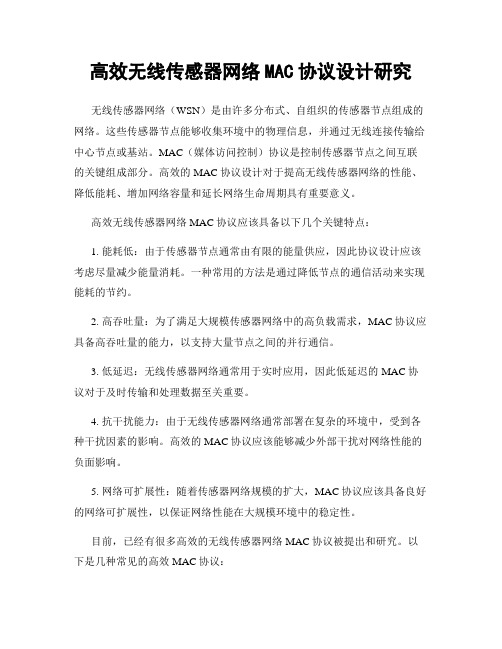 高效无线传感器网络 MAC 协议设计研究

无线传感器网络（WSN）是由许多分布式、自组织的传感器节点组成的网络。这些传感器节点能够收集环境中的物理信息，并通过无线连接传输给中心节点或基站。MAC（媒体访问控制）协议是控制传感器节点之间互联的关键组成部分。高效的 MAC 协议设计对于提高无线传感器网络的性能、降低能耗、增加网络容量和延长网络生命周期具有重要意义。

高效无线传感器网络 MAC 协议应该具备以下几个关键特点：

1. 能耗低：由于传感器节点通常由有限的能量供应，因此协议设计应该考虑尽量减少能量消耗。一种常用的方法是通过降低节点的通信活动来实现能耗的节约。

2. 高吞吐量：为了满足大规模传感器网络中的高负载需求，MAC 协议应具备高吞吐量的能力，以支持大量节点之间的并行通信。

3. 低延迟：无线传感器网络通常用于实时应用，因此低延迟的 MAC 协议对于及时传输和处理数据至关重要。

4. 抗干扰能力：由于无线传感器网络通常部署在复杂的环境中，受到各种干扰因素的影响。高效的 MAC 协议应该能够减少外部干扰对网络性能的负面影响。

5. 网络可扩展性：随着传感器网络规模的扩大，MAC 协议应该具备良好的网络可扩展性，以保证网络性能在大规模环境中的稳定性。

目前，已经有很多高效的无线传感器网络 MAC 协议被提出和研究。以下是几种常见的高效 MAC 协议：